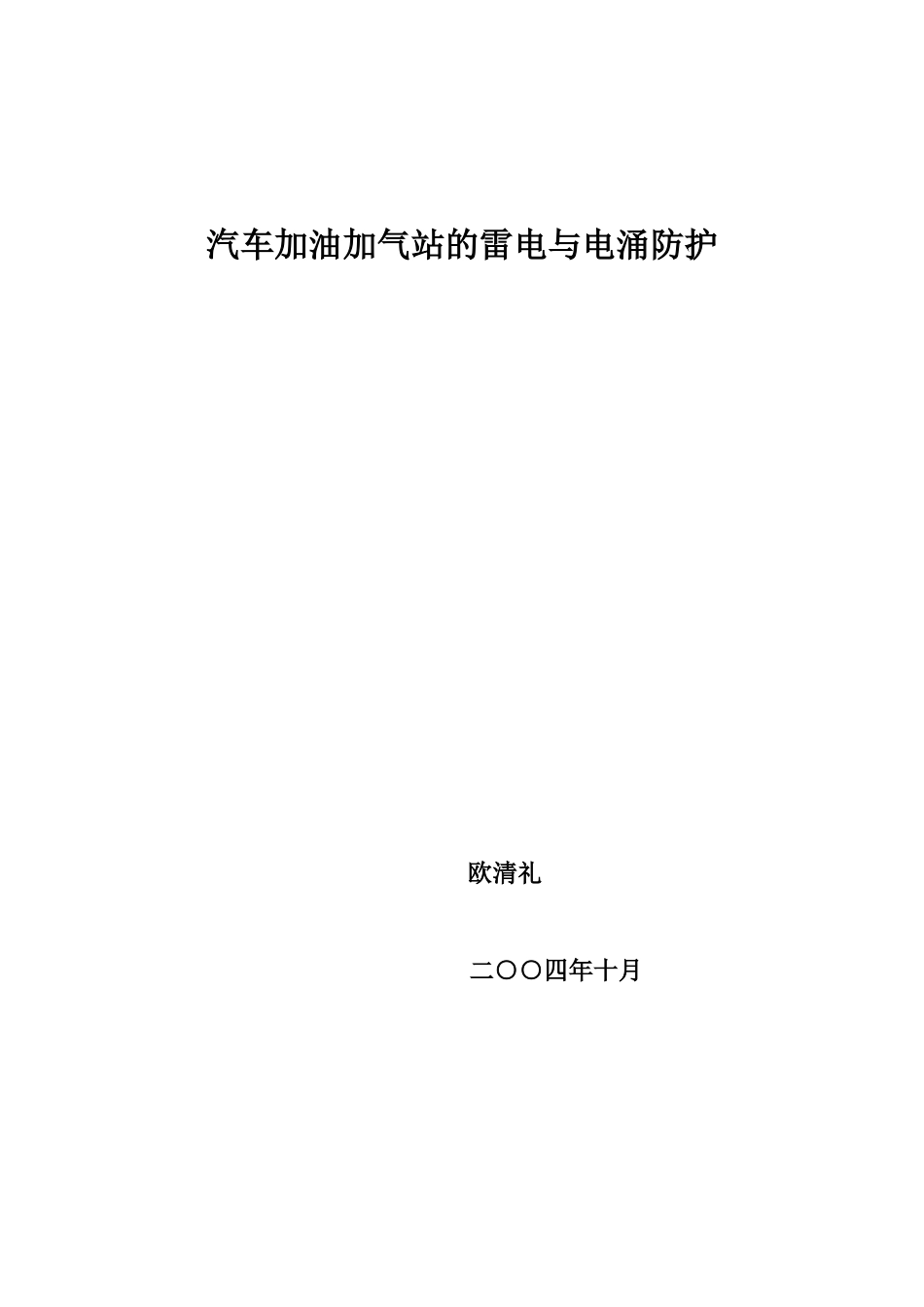 汽车加油加气站的雷电与电涌防护

欧清礼

二〇〇四年十月